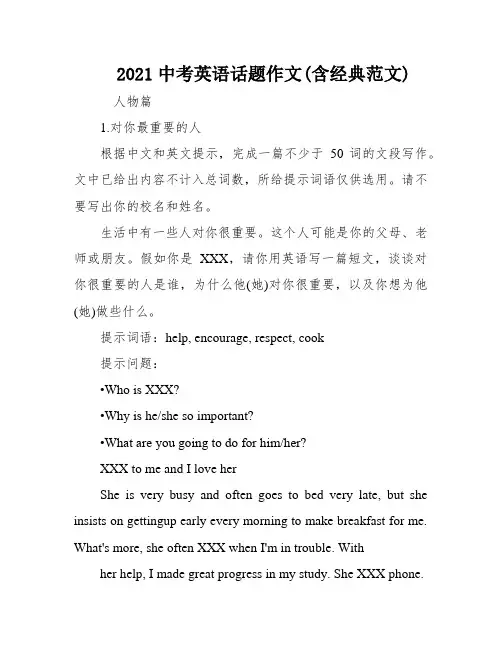 2021 中考英语话题作文(含经典范文)

人物篇

1.对你最重要的人

根据中文和英文提示，完成一篇不少于 50 词的文段写作。文中已给出内容不计入总词数，所给提示词语仅供选用。请不要写出你的校名和姓名。

生活中有一些人对你很重要。这个人可能是你的父母、老师或朋友。假如你是 XXX，请你用英语写一篇短文，谈谈对你很重要的人是谁，为什么他(她)对你很重要，以及你想为他(她)做些什么。

提示词语：help, encourage, respect, cook

提示问题：

•Who is XXX?

•Why is he/she so important?

•What are you going to do for him/her?

XXX to me and I love her

She is very busy and often goes to bed very late, but she insists on gettingup early every morning to make breakfast for me. What's more, she often XXX when I'm in trouble. With

her help, I made great progress in my study. She XXX phone.